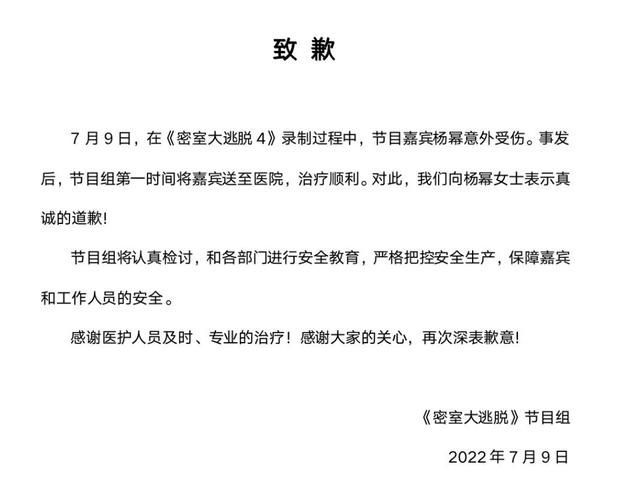 致 歉

7 月 9 日，在《密室大逃脱 4》录制过程中，节目嘉宾杨幂意外受伤。事发后，节目组第一时间将嘉宾送至医院，治疗顺利。对此，我们向杨幂女士表示真诚的道歉!

节目组将认真检讨，和各部门进行安全教育，严格把控安全生产，保障嘉宾和工作人员的安全。

感谢医护人员及时、专业的治疗！感谢大家的关心，再次深表歉意!

《密室大逃脱》节目组

2022 年 7 月 9 日